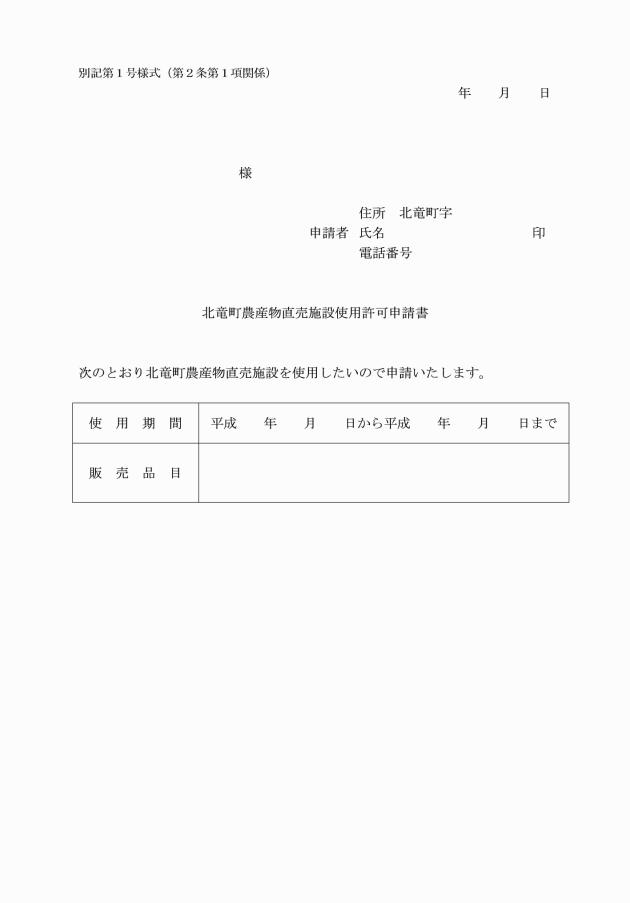 別記第１号様式（第２条第１項関係）

年　　月　　日

様

住所　北竜町字
申請者　氏名　　　　　　　　　　印
電話番号

北竜町農産物直売施設使用許可申請書

次のとおり北竜町農産物直売施設を使用したいので申請いたします。

| 使　用　期　間 | 平成　　年　　月　　日から平成　　年　　月　　日まで |
|---|---|
| 販　売　品　目 | |